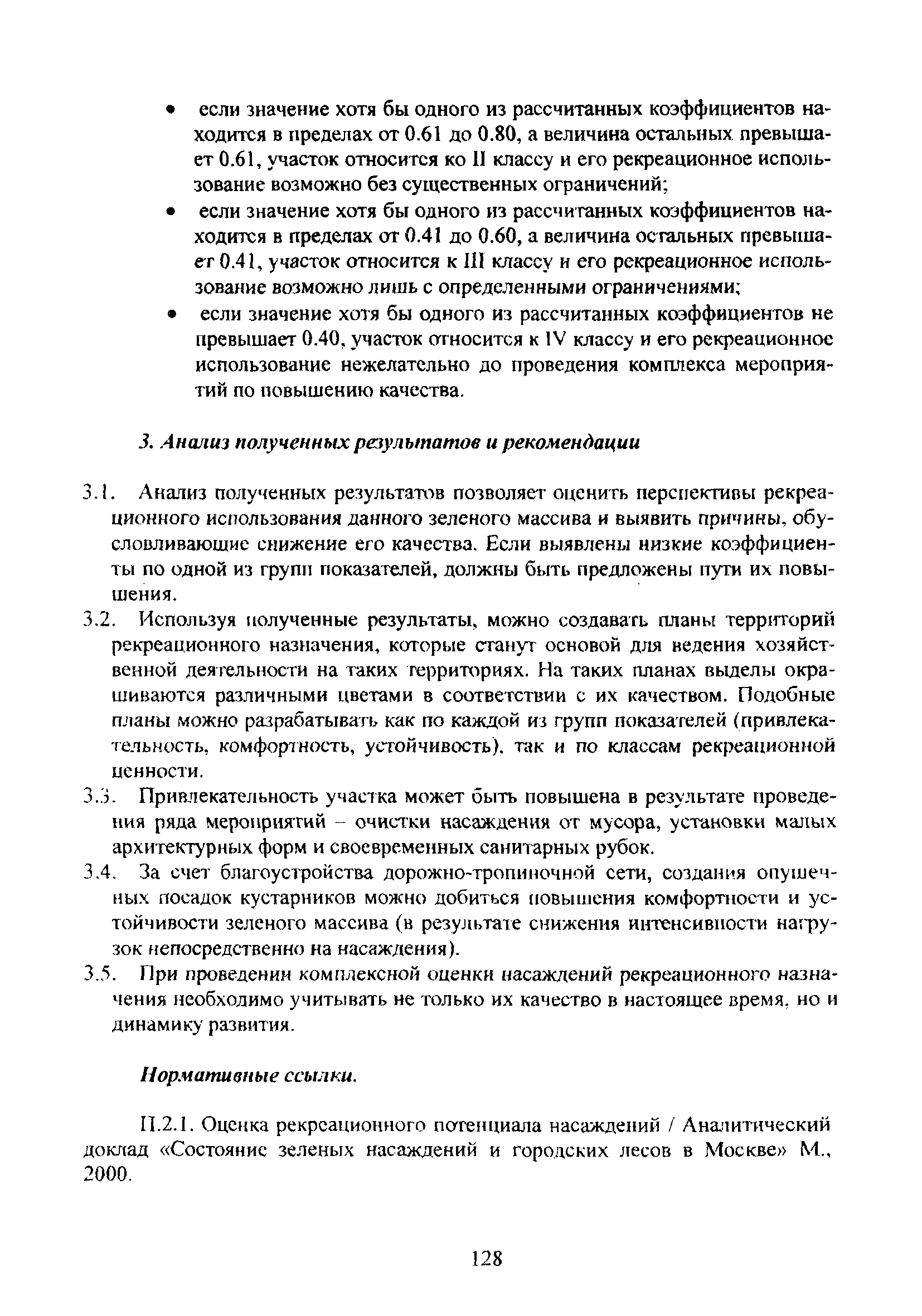 • если значение хотя бы одного из рассчитанных коэффициентов находится в пределах от 0.61 до 0.80, а величина остальных превышает 0.61, участок относится ко II классу и его рекреационное использование возможно без существенных ограничений;

• если значение хотя бы одного из рассчитанных коэффициентов находится в пределах от 0.41 до 0.60, а величина остальных превышает 0.41, участок относится к III классу и его рекреационное использование возможно лишь с определенными ограничениями;

• если значение хотя бы одного из рассчитанных коэффициентов не превышает 0.40, участок относится к IV классу и его рекреационное использование нежелательно до проведения комплекса мероприятий по повышению качества.

3. Анализ полученных результатов и рекомендации

3.1. Анализ полученных результатов позволяет оценить перспективы рекреационного использования данного зеленого массива и выявить причины, обусловливающие снижение его качества. Если выявлены низкие коэффициенты по одной из групп показателей, должны быть предложены пути их повышения.

3.2. Используя полученные результаты, можно создавать планы территорий рекреационного назначения, которые станут основой для ведения хозяйственной деятельности на таких территориях. На таких планах выделы окрашиваются различными цветами в соответствии с их качеством. Подобные планы можно разрабатывать как по каждой из групп показателей (привлекательность, комфортность, устойчивость), так и по классам рекреационной ценности.

3.3. Привлекательность участка может быть повышена в результате проведения ряда мероприятий – очистки насаждения от мусора, установки малых архитектурных форм и своевременных санитарных рубок.

3.4. За счет благоустройства дорожно-тропиночной сети, создания опушечных посадок кустарников можно добиться повышения комфортности и устойчивости зеленого массива (в результате снижения интенсивности нагрузок непосредственно на насаждения).

3.5. При проведении комплексной оценки насаждений рекреационного назначения необходимо учитывать не только их качество в настоящее время, но и динамику развития.

Нормативные ссылки.

П.2.1. Оценка рекреационного потенциала насаждений / Аналитический доклад «Состояние зеленых насаждений и городских лесов в Москве» М., 2000.

128